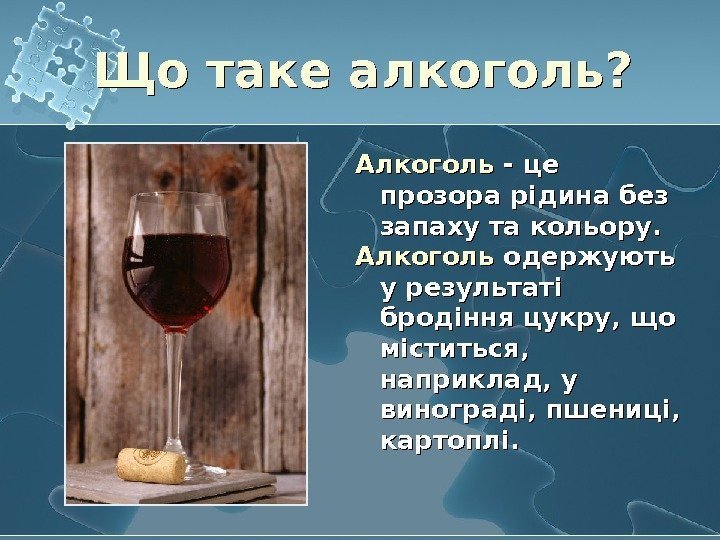 Що таке алкоголь?

Алкоголь - це прозора рідина без запаху та кольору.

Алкоголь одержують у результаті бродіння цукру, що міститься, наприклад, у винограді, пшениці, картоплі.